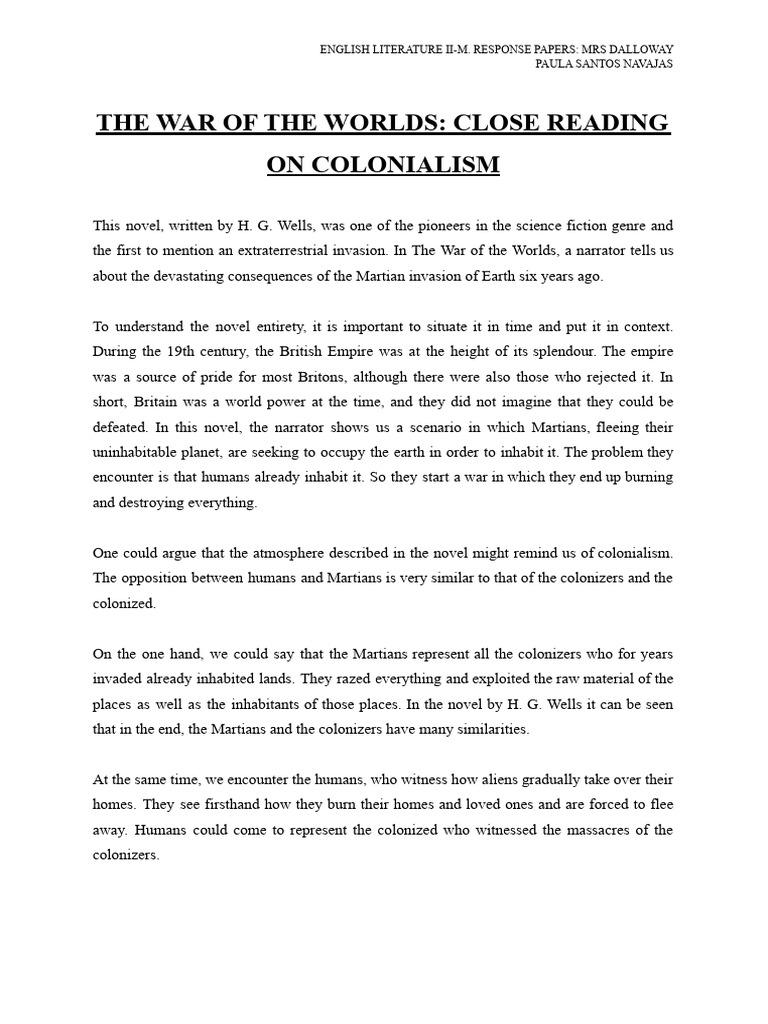 ENGLISH LITERATURE II-M. RESPONSE PAPERS: MRS DALLOWAY
PAULA SANTOS NAVAJAS

THE WAR OF THE WORLDS: CLOSE READING ON COLONIALISM

This novel, written by H. G. Wells, was one of the pioneers in the science fiction genre and the first to mention an extraterrestrial invasion. In The War of the Worlds, a narrator tells us about the devastating consequences of the Martian invasion of Earth six years ago.

To understand the novel entirety, it is important to situate it in time and put it in context. During the 19th century, the British Empire was at the height of its splendour. The empire was a source of pride for most Britons, although there were also those who rejected it. In short, Britain was a world power at the time, and they did not imagine that they could be defeated. In this novel, the narrator shows us a scenario in which Martians, fleeing their uninhabitable planet, are seeking to occupy the earth in order to inhabit it. The problem they encounter is that humans already inhabit it. So they start a war in which they end up burning and destroying everything.

One could argue that the atmosphere described in the novel might remind us of colonialism. The opposition between humans and Martians is very similar to that of the colonizers and the colonized.

On the one hand, we could say that the Martians represent all the colonizers who for years invaded already inhabited lands. They razed everything and exploited the raw material of the places as well as the inhabitants of those places. In the novel by H. G. Wells it can be seen that in the end, the Martians and the colonizers have many similarities.

At the same time, we encounter the humans, who witness how aliens gradually take over their homes. They see firsthand how they burn their homes and loved ones and are forced to flee away. Humans could come to represent the colonized who witnessed the massacres of the colonizers.